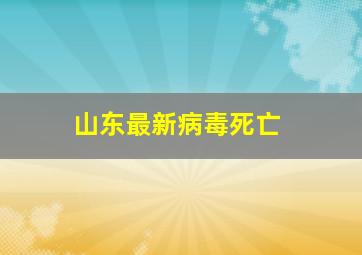 山东最新病毒死亡